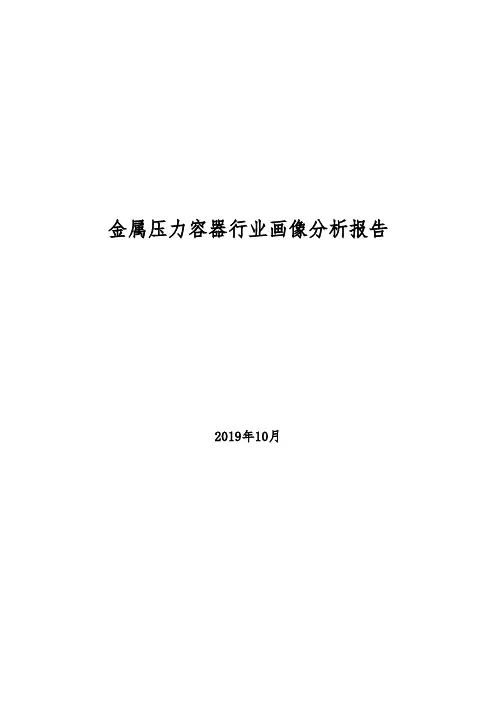 金属压力容器行业画像分析报告

2019年10月